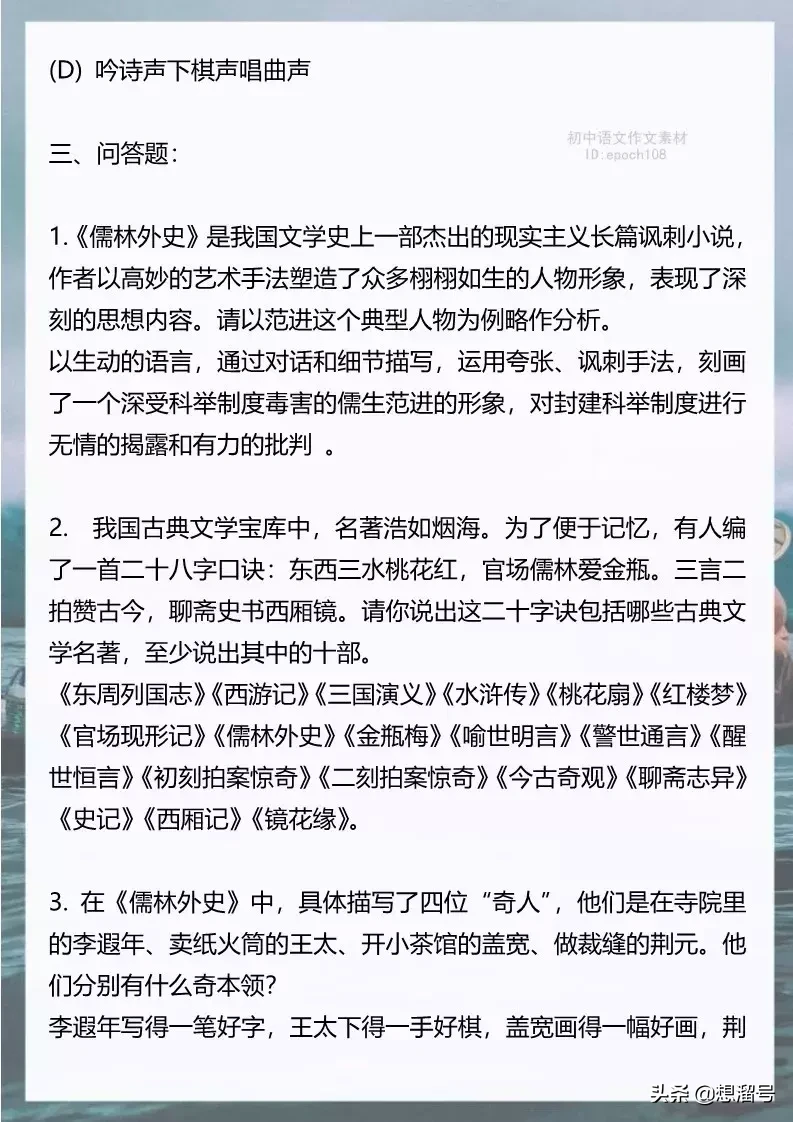 (D) 吟诗声下棋声唱曲声

三、问答题：

初中语文作文素材
ID:epoch108

1.《儒林外史》是我国文学史上一部杰出的现实主义长篇讽刺小说，作者以高妙的艺术手法塑造了众多栩栩如生的人物形象，表现了深刻的思想内容。请以范进这个典型人物为例略作分析。
以生动的语言，通过对话和细节描写，运用夸张、讽刺手法，刻画了一个深受科举制度毒害的儒生范进的形象，对封建科举制度进行无情的揭露和有力的批判 。

2. 我国古典文学宝库中，名著浩如烟海。为了便于记忆，有人编了一首二十八字口诀：东西三水桃花红，官场儒林爱金瓶。三言二拍赞古今，聊斋史书西厢镜。请你说出这二十字诀包括哪些古典文学名著，至少说出其中的十部。
《东周列国志》《西游记》《三国演义》《水浒传》《桃花扇》《红楼梦》《官场现形记》《儒林外史》《金瓶梅》《喻世明言》《警世通言》《醒世恒言》《初刻拍案惊奇》《二刻拍案惊奇》《今古奇观》《聊斋志异》《史记》《西厢记》《镜花缘》。

3. 在《儒林外史》中，具体描写了四位“奇人”，他们是在寺院里的李遐年、卖纸火筒的王太、开小茶馆的盖宽、做裁缝的荆元。他们分别有什么奇本领?
李遐年写得一笔好字，王太下得一手好棋，盖宽画得一幅好画，荆

头条 @想溜号